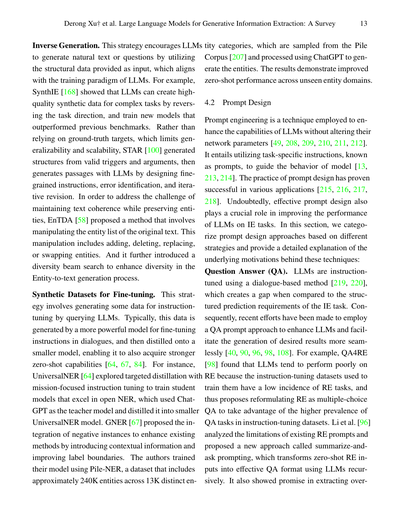 Derong Xu† et al. Large Language Models for Generative Information Extraction: A Survey 13

**Inverse Generation.** This strategy encourages LLMs to generate natural text or questions by utilizing the structural data provided as input, which aligns with the training paradigm of LLMs. For example, SynthIE [168] showed that LLMs can create high-quality synthetic data for complex tasks by reversing the task direction, and train new models that outperformed previous benchmarks. Rather than relying on ground-truth targets, which limits generalizability and scalability, STAR [100] generated structures from valid triggers and arguments, then generates passages with LLMs by designing fine-grained instructions, error identification, and iterative revision. In order to address the challenge of maintaining text coherence while preserving entities, EnTDA [58] proposed a method that involves manipulating the entity list of the original text. This manipulation includes adding, deleting, replacing, or swapping entities. And it further introduced a diversity beam search to enhance diversity in the Entity-to-text generation process.

**Synthetic Datasets for Fine-tuning.** This strategy involves generating some data for instruction-tuning by querying LLMs. Typically, this data is generated by a more powerful model for fine-tuning instructions in dialogues, and then distilled onto a smaller model, enabling it to also acquire stronger zero-shot capabilities [64, 67, 84]. For instance, UniversalNER [64] explored targeted distillation with mission-focused instruction tuning to train student models that excel in open NER, which used ChatGPT as the teacher model and distilled it into smaller UniversalNER model. GNER [67] proposed the integration of negative instances to enhance existing methods by introducing contextual information and improving label boundaries. The authors trained their model using Pile-NER, a dataset that includes approximately 240K entities across 13K distinct entity categories, which are sampled from the Pile Corpus [207] and processed using ChatGPT to generate the entities. The results demonstrate improved zero-shot performance across unseen entity domains.

4.2 Prompt Design

Prompt engineering is a technique employed to enhance the capabilities of LLMs without altering their network parameters [49, 208, 209, 210, 211, 212]. It entails utilizing task-specific instructions, known as prompts, to guide the behavior of model [13, 213, 214]. The practice of prompt design has proven successful in various applications [215, 216, 217, 218]. Undoubtedly, effective prompt design also plays a crucial role in improving the performance of LLMs on IE tasks. In this section, we categorize prompt design approaches based on different strategies and provide a detailed explanation of the underlying motivations behind these techniques:

**Question Answer (QA).** LLMs are instruction-tuned using a dialogue-based method [219, 220], which creates a gap when compared to the structured prediction requirements of the IE task. Consequently, recent efforts have been made to employ a QA prompt approach to enhance LLMs and facilitate the generation of desired results more seamlessly [40, 90, 96, 98, 108]. For example, QA4RE [98] found that LLMs tend to perform poorly on RE because the instruction-tuning datasets used to train them have a low incidence of RE tasks, and thus proposes reformulating RE as multiple-choice QA to take advantage of the higher prevalence of QA tasks in instruction-tuning datasets. Li et al. [96] analyzed the limitations of existing RE prompts and proposed a new approach called summarize-and-ask prompting, which transforms zero-shot RE inputs into effective QA format using LLMs recursively. It also showed promise in extracting over-